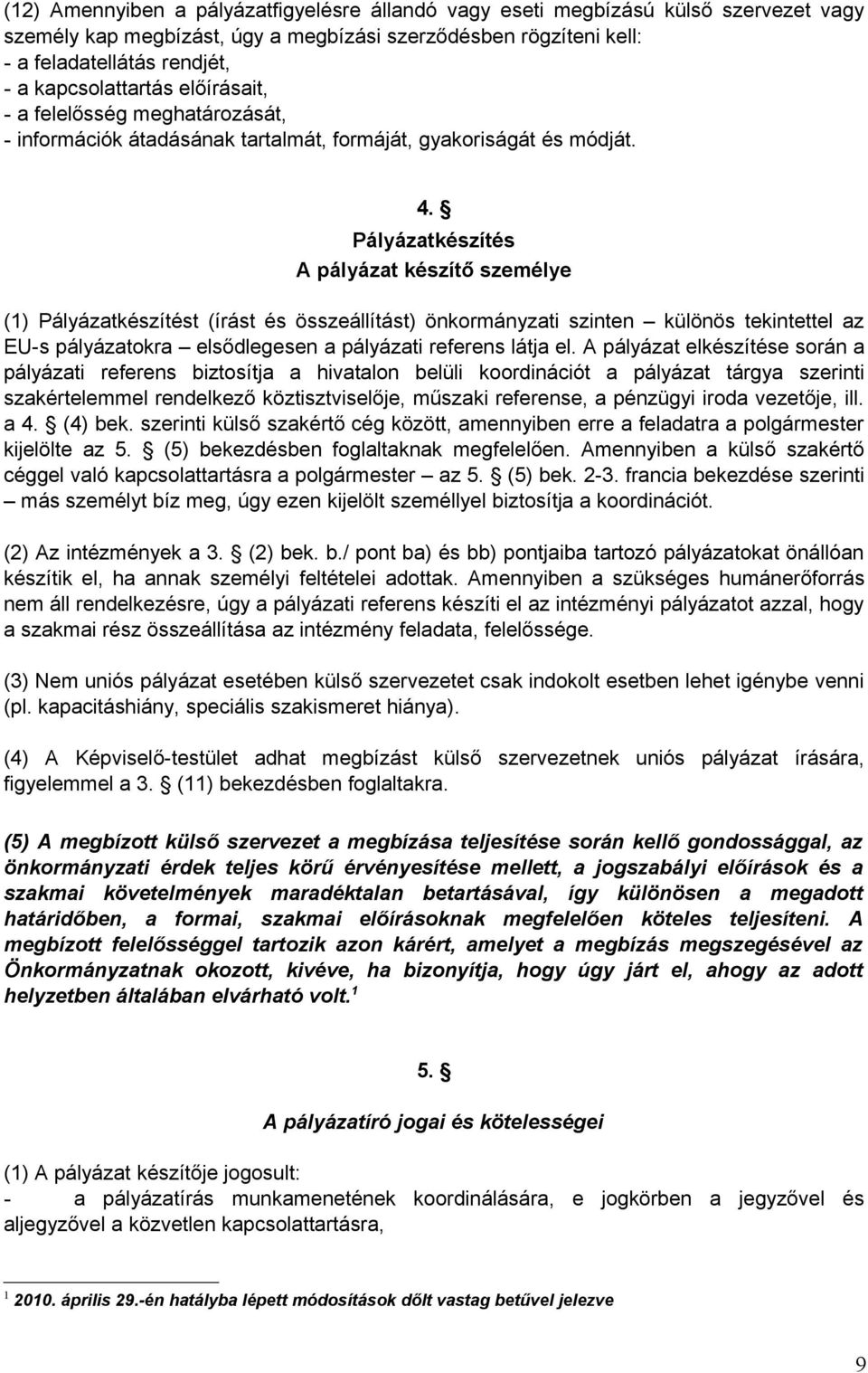 (12) Amennyiben a pályázatfigyelésre állandó vagy eseti megbízású külső szervezet vagy személy kap megbízást, úgy a megbízási szerződésben rögzíteni kell:
- a feladatellátás rendjét,
- a kapcsolattartás előírásait,
- a felelősség meghatározását,
- információk átadásának tartalmát, formáját, gyakoriságát és módját.

4. §
Pályázatkészítés
A pályázat készítő személye

(1) Pályázatkészítést (írást és összeállítást) önkormányzati szinten – különös tekintettel az EU-s pályázatokra – elsődlegesen a pályázati referens látja el. A pályázat elkészítése során a pályázati referens biztosítja a hivatalon belüli koordinációt a pályázat tárgya szerinti szakértelemmel rendelkező köztisztviselője, műszaki referense, a pénzügyi iroda vezetője, ill. a 4. § (4) bek. szerinti külső szakértő cég között, amennyiben erre a feladatra a polgármester kijelölte az 5. § (5) bekezdésben foglaltaknak megfelelően. Amennyiben a külső szakértő céggel való kapcsolattartásra a polgármester – az 5. § (5) bek. 2-3. francia bekezdése szerinti – más személyt bíz meg, úgy ezen kijelölt személlyel biztosítja a koordinációt.

(2) Az intézmények a 3. § (2) bek. b./ pont ba) és bb) pontjaiba tartozó pályázatokat önállóan készítik el, ha annak személyi feltételei adottak. Amennyiben a szükséges humánerőforrás nem áll rendelkezésre, úgy a pályázati referens készíti el az intézményi pályázatot azzal, hogy a szakmai rész összeállítása az intézmény feladata, felelőssége.

(3) Nem uniós pályázat esetében külső szervezetet csak indokolt esetben lehet igénybe venni (pl. kapacitáshiány, speciális szakismeret hiánya).

(4) A Képviselő-testület adhat megbízást külső szervezetnek uniós pályázat írására, figyelemmel a 3. § (11) bekezdésben foglaltakra.

(5) A megbízott külső szervezet a megbízása teljesítése során kellő gondossággal, az önkormányzati érdek teljes körű érvényesítése mellett, a jogszabályi előírások és a szakmai követelmények maradéktalan betartásával, így különösen a megadott határidőben, a formai, szakmai előírásoknak megfelelően köteles teljesíteni. A megbízott felelősséggel tartozik azon kárért, amelyet a megbízás megszegésével az Önkormányzatnak okozott, kivéve, ha bizonyítja, hogy úgy járt el, ahogy az adott helyzetben általában elvárható volt.$^1$

5. §

A pályázatíró jogai és kötelességei

(1) A pályázat készítője jogosult:
- a pályázatírás munkamenetének koordinálására, e jogkörben a jegyzővel és aljegyzővel a közvetlen kapcsolattartásra,

$^1$ 2010. április 29.-én hatályba lépett módosítások dőlt vastag betűvel jelezve

9